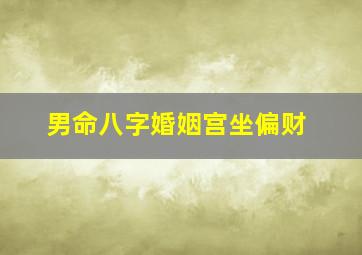 男命八字婚姻宫坐偏财